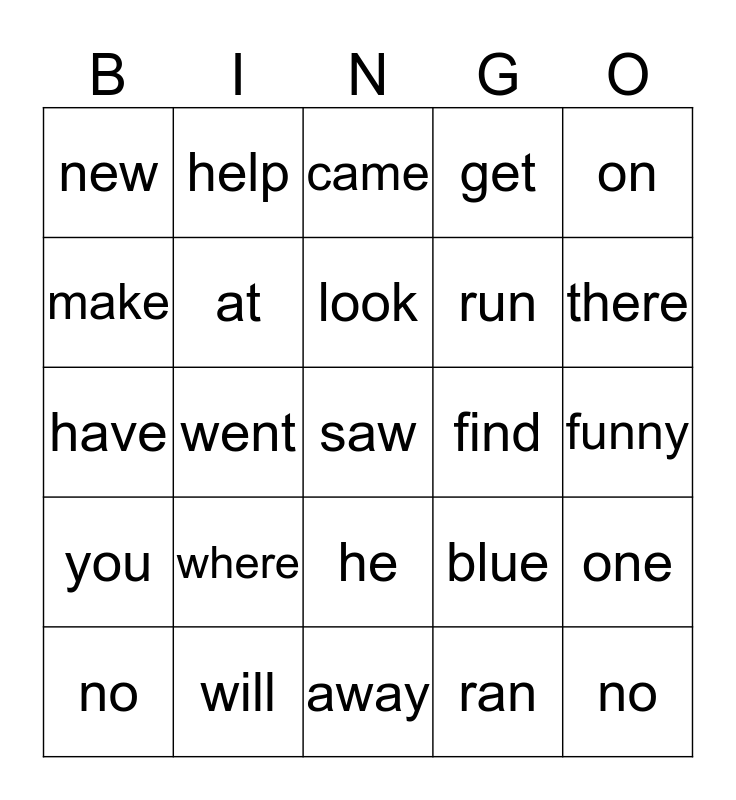 | B | I | N | G | O |
|---|---|---|---|---|
| new | help | came | get | on |
| make | at | look | run | there |
| have | went | saw | find | funny |
| you | where | he | blue | one |
| no | will | away | ran | no |